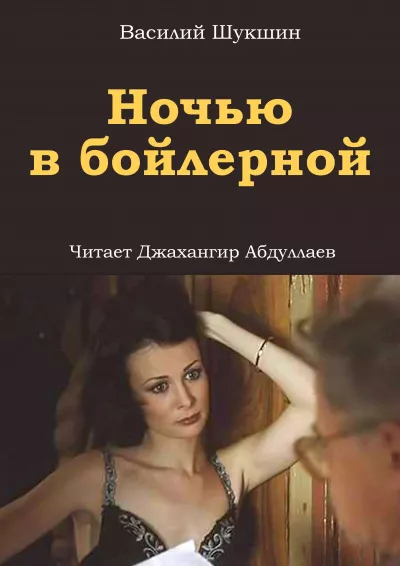 Василий Шукшин

Ночью в бойлерной

Читает Джахангир Абдуллаев